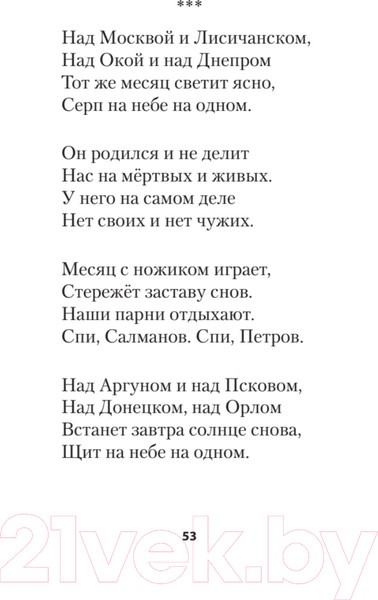 ***

Над Москвой и Лисичанском,
Над Окой и над Днепром
Тот же месяц светит ясно,
Серп на небе на одном.

Он родился и не делит
Нас на мёртвых и живых.
У него на самом деле
Нет своих и нет чужих.

Месяц с ножиком играет,
Стережёт заставу снов.
Наши парни отдыхают.
Спи, Салманов. Спи, Петров.

Над Аргуном и над Псковом,
Над Донецком, над Орлом
Встанет завтра солнце снова,
Щит на небе на одном.

53

21vek.by